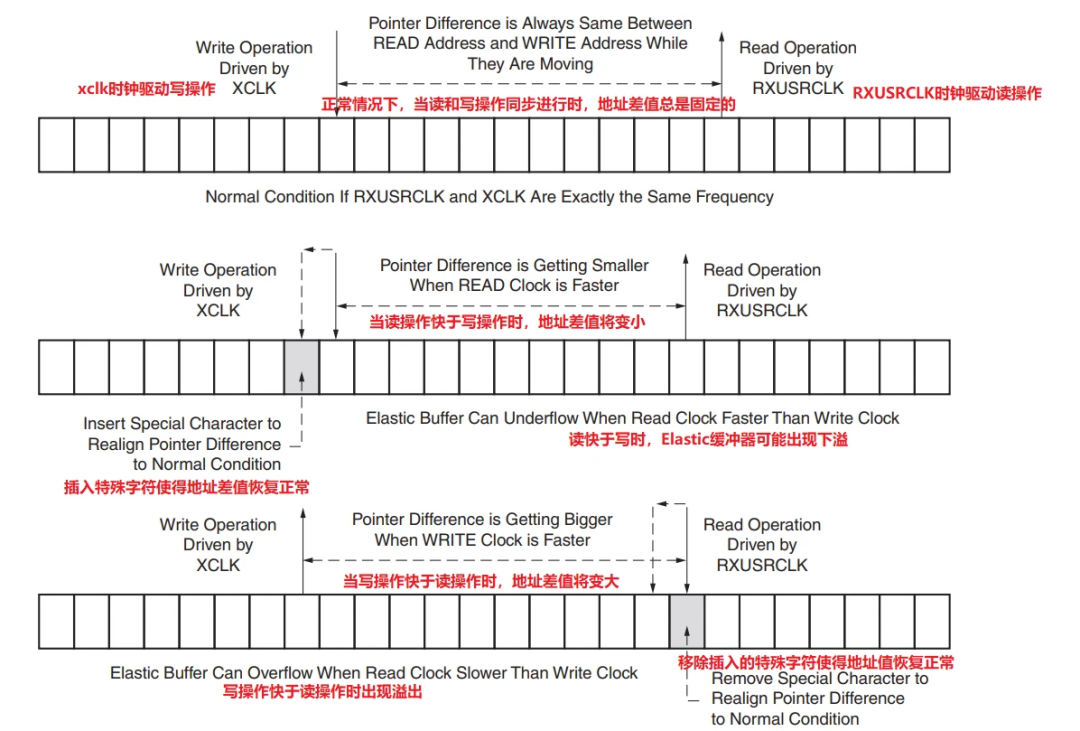 Write Operation Driven by XCLK

xclk时钟驱动写操作

Pointer Difference is Always Same Between READ Address and WRITE Address While They Are Moving

正常情况下，当读和写操作同步进行时，地址差值总是固定的

Read Operation Driven by RXUSRCLK

RXUSRCLK时钟驱动读操作

Normal Condition If RXUSRCLK and XCLK Are Exactly the Same Frequency

Write Operation Driven by XCLK

Pointer Difference is Getting Smaller When READ Clock is Faster

当读操作快于写操作时，地址差值将变小

Read Operation Driven by RXUSRCLK

Insert Special Character to Realign Pointer Difference to Normal Condition

插入特殊字符使得地址差值恢复正常

Elastic Buffer Can Underflow When Read Clock Faster Than Write Clock

读快于写时，Elastic缓冲器可能出现下溢

Write Operation Driven by XCLK

Pointer Difference is Getting Bigger When WRITE Clock is Faster

当写操作快于读操作时，地址差值将变大

Read Operation Driven by RXUSRCLK

Elastic Buffer Can Overflow When Read Clock Slower Than Write Clock

写操作快于读操作时出现溢出

移除插入的特殊字符使得地址值恢复正常

Remove Special Character to Realign Pointer Difference to Normal Condition